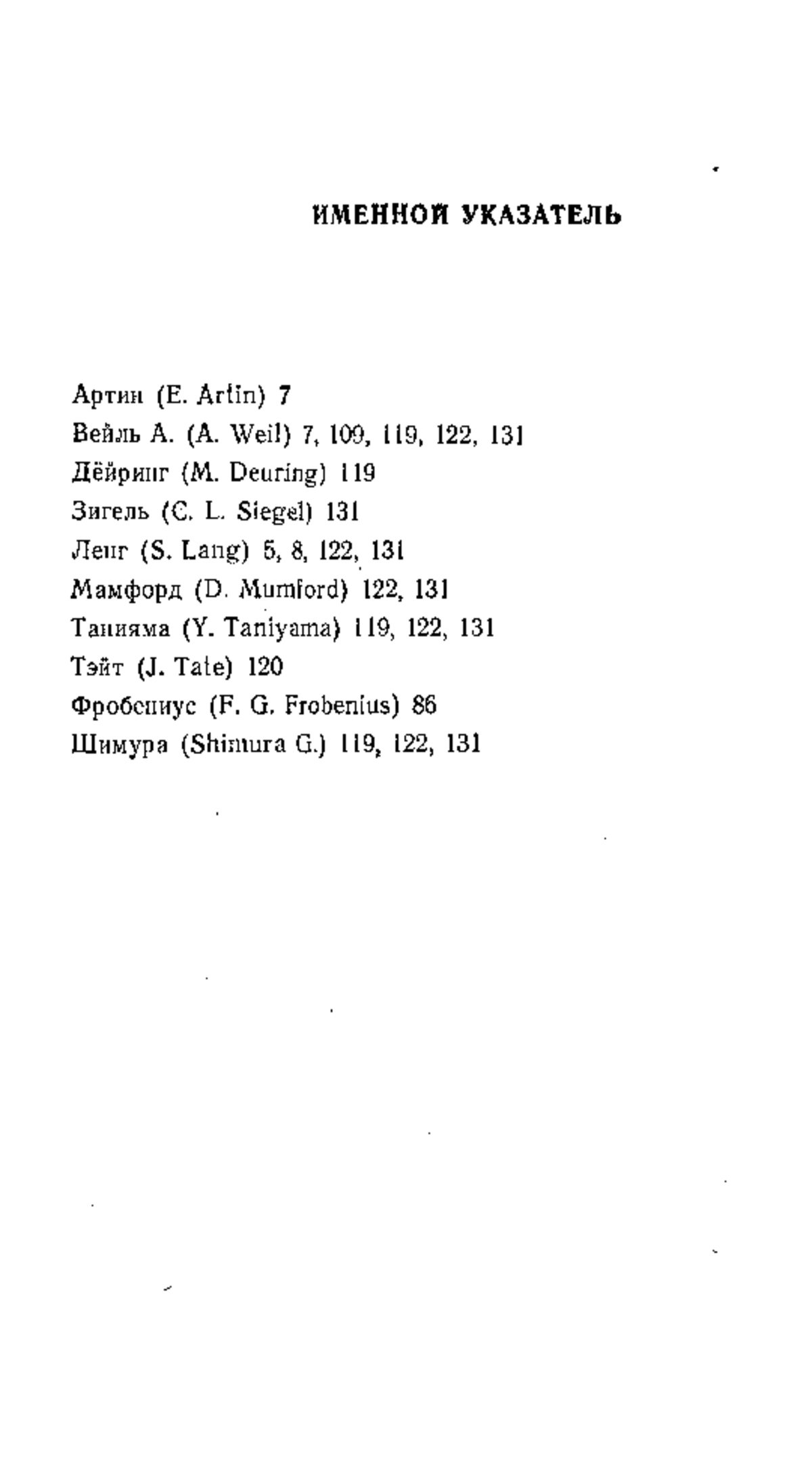 ИМЕННОЙ УКАЗАТЕЛЬ

Артин (E. Artin) 7
Вейль А. (A. Weil) 7, 109, 119, 122, 131
Дёйринг (M. Deuring) 119
Зигель (C. L. Siegel) 131
Ленг (S. Lang) 5, 8, 122, 131
Мамфорд (D. Mumford) 122, 131
Танияма (Y. Taniyama) 119, 122, 131
Тэйт (J. Tate) 120
Фробениус (F. G. Frobenius) 86
Шимура (Shimura G.) 119, 122, 131